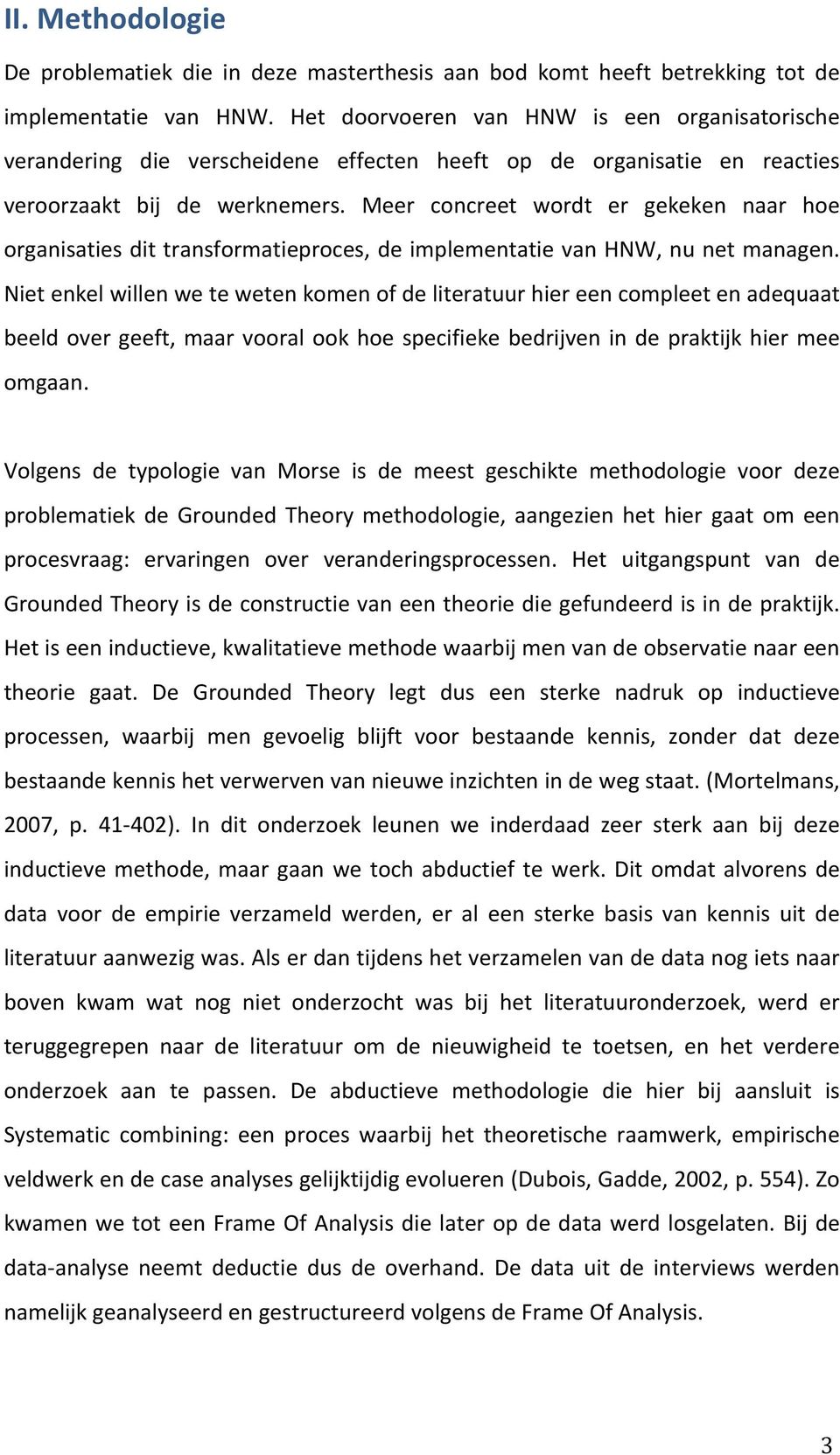 II. Methodologie

De problematiek die in deze masterthesis aan bod komt heeft betrekking tot de implementatie van HNW. Het doorvoeren van HNW is een organisatorische verandering die verscheidene effecten heeft op de organisatie en reacties veroorzaakt bij de werknemers. Meer concreet wordt er gekeken naar hoe organisaties dit transformatieproces, de implementatie van HNW, nu net managen. Niet enkel willen we te weten komen of de literatuur hier een compleet en adequaat beeld over geeft, maar vooral ook hoe specifieke bedrijven in de praktijk hier mee omgaan.

Volgens de typologie van Morse is de meest geschikte methodologie voor deze problematiek de Grounded Theory methodologie, aangezien het hier gaat om een procesvraag: ervaringen over veranderingsprocessen. Het uitgangspunt van de Grounded Theory is de constructie van een theorie die gefundeerd is in de praktijk. Het is een inductieve, kwalitatieve methode waarbij men van de observatie naar een theorie gaat. De Grounded Theory legt dus een sterke nadruk op inductieve processen, waarbij men gevoelig blijft voor bestaande kennis, zonder dat deze bestaande kennis het verwerven van nieuwe inzichten in de weg staat. (Mortelmans, 2007, p. 41-402). In dit onderzoek leunen we inderdaad zeer sterk aan bij deze inductieve methode, maar gaan we toch abductief te werk. Dit omdat alvorens de data voor de empirie verzameld werden, er al een sterke basis van kennis uit de literatuur aanwezig was. Als er dan tijdens het verzamelen van de data nog iets naar boven kwam wat nog niet onderzocht was bij het literatuuronderzoek, werd er teruggegrepen naar de literatuur om de nieuwigheid te toetsen, en het verdere onderzoek aan te passen. De abductieve methodologie die hier bij aansluit is Systematic combining: een proces waarbij het theoretische raamwerk, empirische veldwerk en de case analyses gelijktijdig evolueren (Dubois, Gadde, 2002, p. 554). Zo kwamen we tot een Frame Of Analysis die later op de data werd losgelaten. Bij de data-analyse neemt deductie dus de overhand. De data uit de interviews werden namelijk geanalyseerd en gestructureerd volgens de Frame Of Analysis.

3